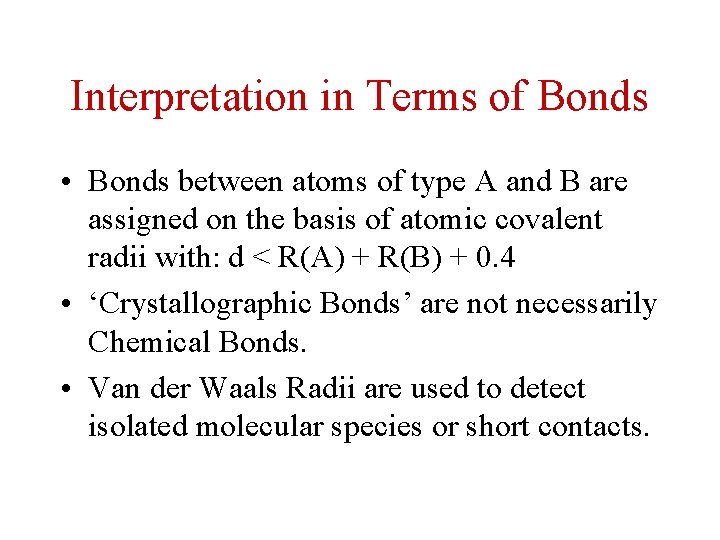 Interpretation in Terms of Bonds

• Bonds between atoms of type A and B are assigned on the basis of atomic covalent radii with: $d < R(A) + R(B) + 0.4$

• ‘Crystallographic Bonds’ are not necessarily Chemical Bonds.

• Van der Waals Radii are used to detect isolated molecular species or short contacts.